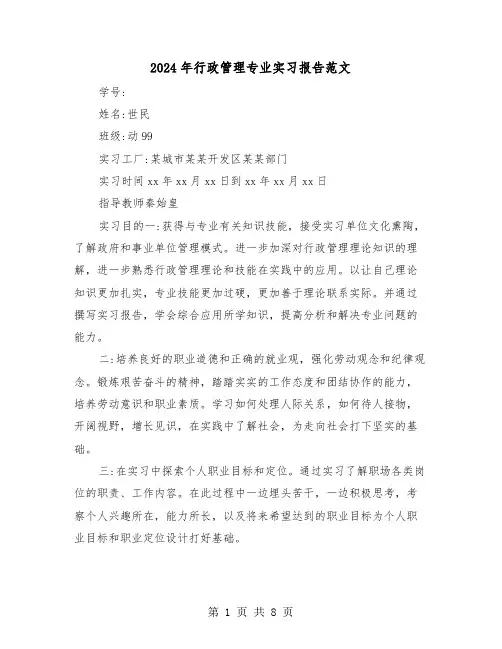 2024年行政管理专业实习报告范文

学号:

姓名:世民

班级:动99

实习工厂:某城市某某开发区某某部门

实习时间xx年xx月xx日到xx年xx月xx日

指导教师秦始皇

实习目的一:获得与专业有关知识技能,接受实习单位文化熏陶,了解政府和事业单位管理模式。进一步加深对行政管理理论知识的理解,进一步熟悉行政管理理论和技能在实践中的应用。以让自己理论知识更加扎实,专业技能更加过硬,更加善于理论联系实际。并通过撰写实习报告,学会综合应用所学知识,提高分析和解决专业问题的能力。

二:培养良好的职业道德和正确的就业观,强化劳动观念和纪律观念。锻炼艰苦奋斗的精神,踏踏实实的工作态度和团结协作的能力,培养劳动意识和职业素质。学习如何处理人际关系,如何待人接物,开阔视野,增长见识,在实践中了解社会,为走向社会打下坚实的基础。

三:在实习中探索个人职业目标和定位。通过实习了解职场各类岗位的职责、工作内容。在此过程中一边埋头苦干,一边积极思考,考察个人兴趣所在,能力所长,以及将来希望达到的职业目标为个人职业目标和职业定位设计打好基础。

第 1 页 共 8 页